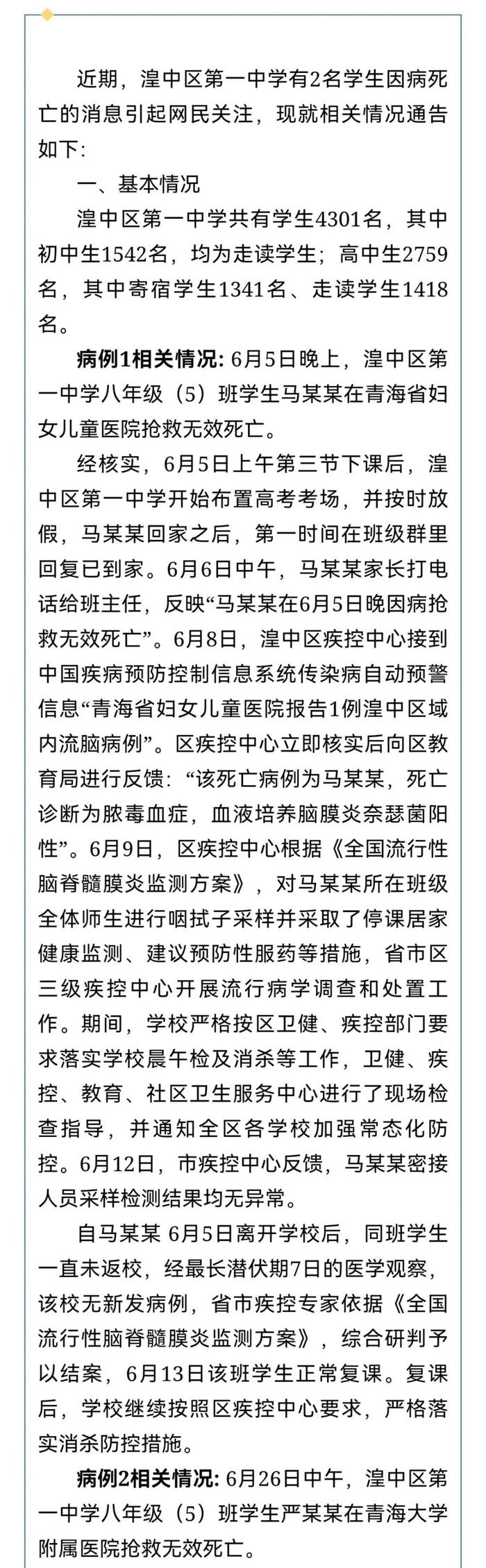 近期，湟中区第一中学有2名学生因病死亡的消息引起网民关注，现就相关情况通告如下：

一、基本情况

湟中区第一中学共有学生4301名，其中初中生1542名，均为走读学生；高中生2759名，其中寄宿学生1341名、走读学生1418名。

病例1相关情况：6月5日晚上，湟中区第一中学八年级（5）班学生马某某在青海省妇女儿童医院抢救无效死亡。

经核实，6月5日上午第三节下课后，湟中区第一中学开始布置高考考场，并按时放假，马某某回家之后，第一时间在班级群里回复已到家。6月6日中午，马某某家长打电话给班主任，反映“马某某在6月5日晚因病抢救无效死亡”。6月8日，湟中区疾控中心接到中国疾病预防控制信息系统传染病自动预警信息“青海省妇女儿童医院报告1例湟中区域内流脑病例”。区疾控中心立即核实后向区教育局进行反馈：“该死亡病例为马某某，死亡诊断为脓毒血症，血液培养脑膜炎奈瑟菌阳性”。6月9日，区疾控中心根据《全国流行性脑脊髓膜炎监测方案》，对马某某所在班级全体师生进行咽拭子采样并采取了停课居家健康监测、建议预防性服药等措施，省市区三级疾控中心开展流行病学调查和处置工作。期间，学校严格按区卫健、疾控部门要求落实学校晨午检及消杀等工作，卫健、疾控、教育、社区卫生服务中心进行了现场检查指导，并通知全区各学校加强常态化防控。6月12日，市疾控中心反馈，马某某密接人员采样检测结果均无异常。

自马某某 6月5日离开学校后，同班学生一直未返校，经最长潜伏期7日的医学观察，该校无新发病例，省市疾控专家依据《全国流行性脑脊髓膜炎监测方案》，综合研判予以结案，6月13日该班学生正常复课。复课后，学校继续按照区疾控中心要求，严格落实消杀防控措施。

病例2相关情况：6月26日中午，湟中区第一中学八年级（5）班学生严某某在青海大学附属医院抢救无效死亡。